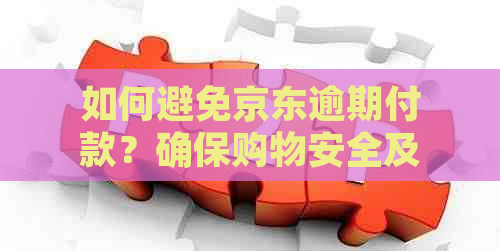 如何避免京东逾期付款？确保购物安全及